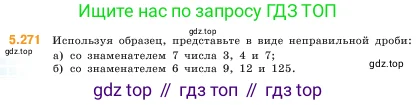 Ищите нас по запросу ГДЗ ТОП

gdz.top

5.271 Используя образец, представьте в виде неправильной дроби:
gdz.top
а) со знаменателем 7 числа 3, 4 и 7;
б) со знаменателем 6 числа 9, 12 и 125.
gdz.top

gdz top // гдз топ // гдз top